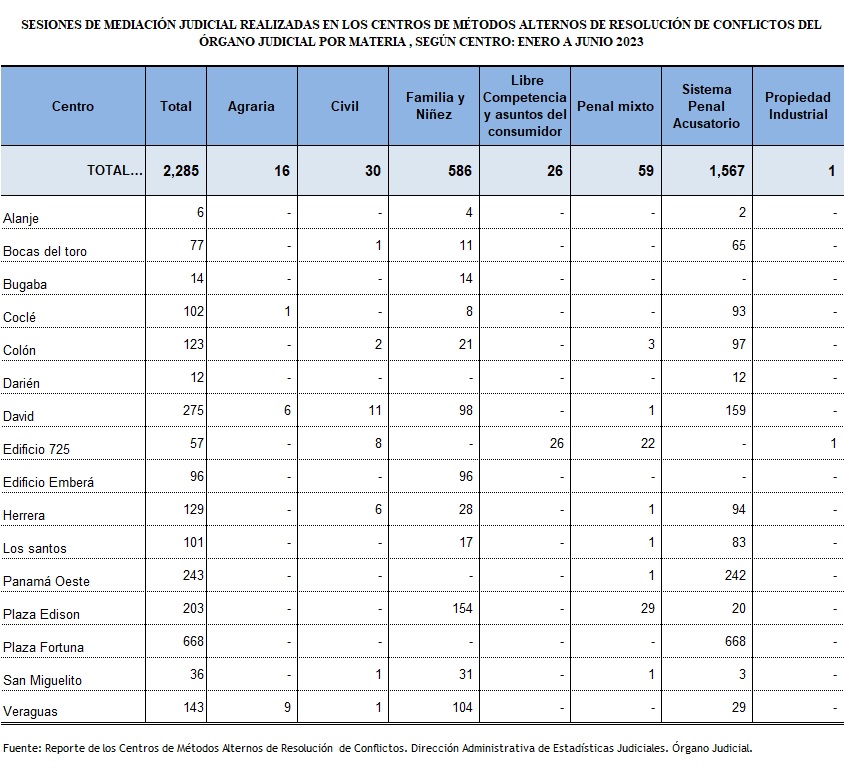 SESIONES DE MEDIACIÓN JUDICIAL REALIZADAS EN LOS CENTROS DE MÉTODOS ALTERNOS DE RESOLUCIÓN DE CONFLICTOS DEL ÓRGANO JUDICIAL POR MATERIA , SEGÚN CENTRO: ENERO A JUNIO 2023

| Centro | Total | Agraria | Civil | Familia y Niñez | Libre Competencia y asuntos del consumidor | Penal mixto | Sistema Penal Acusatorio | Propiedad Industrial |
|---|---|---|---|---|---|---|---|---|
| TOTAL... | 2,285 | 16 | 30 | 586 | 26 | 59 | 1,567 | 1 |
| Alanje | 6 | - | - | 4 | - | - | 2 | - |
| Bocas del toro | 77 | - | 1 | 11 | - | - | 65 | - |
| Bugaba | 14 | - | - | 14 | - | - | - | - |
| Coclé | 102 | 1 | - | 8 | - | - | 93 | - |
| Colón | 123 | - | 2 | 21 | - | 3 | 97 | - |
| Darién | 12 | - | - | - | - | - | 12 | - |
| David | 275 | 6 | 11 | 98 | - | 1 | 159 | - |
| Edificio 725 | 57 | - | 8 | - | 26 | 22 | - | 1 |
| Edificio Emberá | 96 | - | - | 96 | - | - | - | - |
| Herrera | 129 | - | 6 | 28 | - | 1 | 94 | - |
| Los santos | 101 | - | - | 17 | - | 1 | 83 | - |
| Panamá Oeste | 243 | - | - | - | - | 1 | 242 | - |
| Plaza Edison | 203 | - | - | 154 | - | 29 | 20 | - |
| Plaza Fortuna | 668 | - | - | - | - | - | 668 | - |
| San Miguelito | 36 | - | 1 | 31 | - | 1 | 3 | - |
| Veraguas | 143 | 9 | 1 | 104 | - | - | 29 | - |

Fuente: Reporte de los Centros de Métodos Alternos de Resolución de Conflictos. Dirección Administrativa de Estadísticas Judiciales. Órgano Judicial.